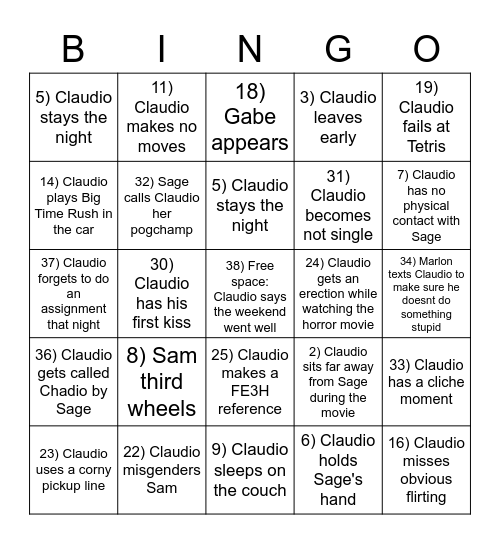 | B | I | N | G | O |
|---|---|---|---|---|
| 5) Claudio stays the night | 11) Claudio makes no moves | 18) Gabe appears | 3) Claudio leaves early | 19) Claudio fails at Tetris |
| 14) Claudio plays Big Time Rush in the car | 32) Sage calls Claudio her pogchamp | 5) Claudio stays the night | 31) Claudio becomes not single | 7) Claudio has no physical contact with Sage |
| 37) Claudio forgets to do an assignment that night | 30) Claudio has his first kiss | 38) Free space: Claudio says the weekend went well | 24) Claudio gets an erection while watching the horror movie | 34) Marlon texts Claudio to make sure he doesnt do something stupid |
| 36) Claudio gets called Chadio by Sage | 8) Sam third wheels | 25) Claudio makes a FE3H reference | 2) Claudio sits far away from Sage during the movie | 33) Claudio has a cliche moment |
| 23) Claudio uses a corny pickup line | 22) Claudio misgenders Sam | 9) Claudio sleeps on the couch | 6) Claudio holds Sage's hand | 16) Claudio misses obvious flirting |